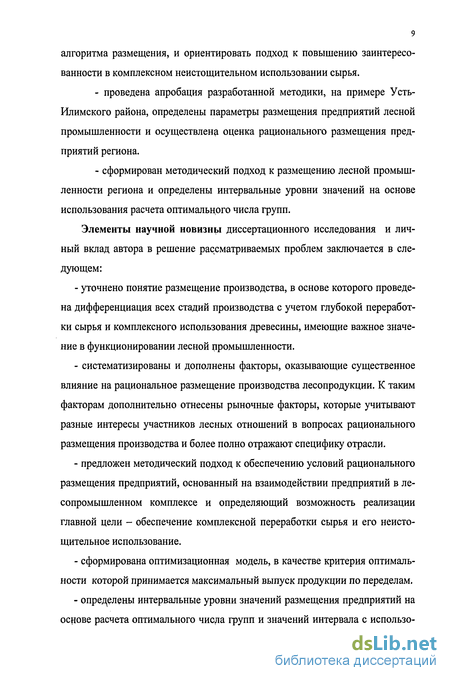 9

алгоритма размещения, и ориентировать подход к повышению заинтересованности в комплексном неистощительном использовании сырья.

- проведена апробация разработанной методики, на примере Усть-Илимского района, определены параметры размещения предприятий лесной промышленности и осуществлена оценка рационального размещения предприятий региона.

- сформирован методический подход к размещению лесной промышленности региона и определены интервальные уровни значений на основе использования расчета оптимального числа групп.

Элементы научной новизны диссертационного исследования и личный вклад автора в решение рассматриваемых проблем заключается в следующем:

- уточнено понятие размещение производства, в основе которого проведена дифференциация всех стадий производства с учетом глубокой переработки сырья и комплексного использования древесины, имеющие важное значение в функционировании лесной промышленности.

- систематизированы и дополнены факторы, оказывающие существенное влияние на рациональное размещение производства лесопродукции. К таким факторам дополнительно отнесены рыночные факторы, которые учитывают разные интересы участников лесных отношений в вопросах рационального размещения производства и более полно отражают специфику отрасли.

- предложен методический подход к обеспечению условий рационального размещения предприятий, основанный на взаимодействии предприятий в лесопромышленном комплексе и определяющий возможность реализации главной цели – обеспечение комплексной переработки сырья и его неистощительное использование.

- сформирована оптимизационная модель, в качестве критерия оптимальности которой принимается максимальный выпуск продукции по переделам.

- определены интервальные уровни значений размещения предприятий на основе расчета оптимального числа групп и значений интервала с использо-

dsLib.net
библиотека диссертаций